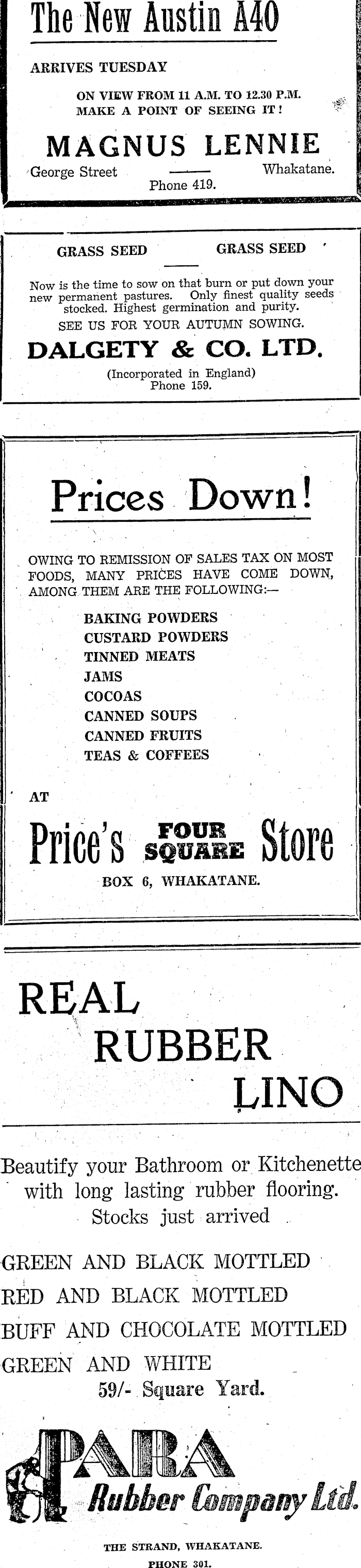 The New Austin A40

ARRIVES TUESDAY

ON VIEW FROM 11 A.M. TO 12.30 P.M.
MAKE A POINT OF SEEING IT!

MAGNUS LENNIE

George Street Whakatane.
Phone 419.

GRASS SEED GRASS SEED

Now is the time to sow on that burn or put down your new permanent pastures. Only finest quality seeds stocked. Highest germination and purity.
SEE US FOR YOUR AUTUMN SOWING.

DALGETY & CO. LTD.

(Incorporated in England)
Phone 159.

Prices Down!

OWING TO REMISSION OF SALES TAX ON MOST FOODS, MANY PRICES HAVE COME DOWN, AMONG THEM ARE THE FOLLOWING:—

BAKING POWDERS
CUSTARD POWDERS
TINNED MEATS
JAMS
COCOAS
CANNED SOUPS
CANNED FRUITS
TEAS & COFFEES

AT

Price's FOUR SQUARE Store

BOX 6, WHAKATANE.

REAL
RUBBER
LINO

Beautify your Bathroom or Kitchenette with long lasting rubber flooring.
Stocks just arrived

GREEN AND BLACK MOTTLED
RED AND BLACK MOTTLED
BUFF AND CHOCOLATE MOTTLED
GREEN AND WHITE
59/- Square Yard.

PARA
Rubber Company Ltd.

THE STRAND, WHAKATANE.
PHONE 301.